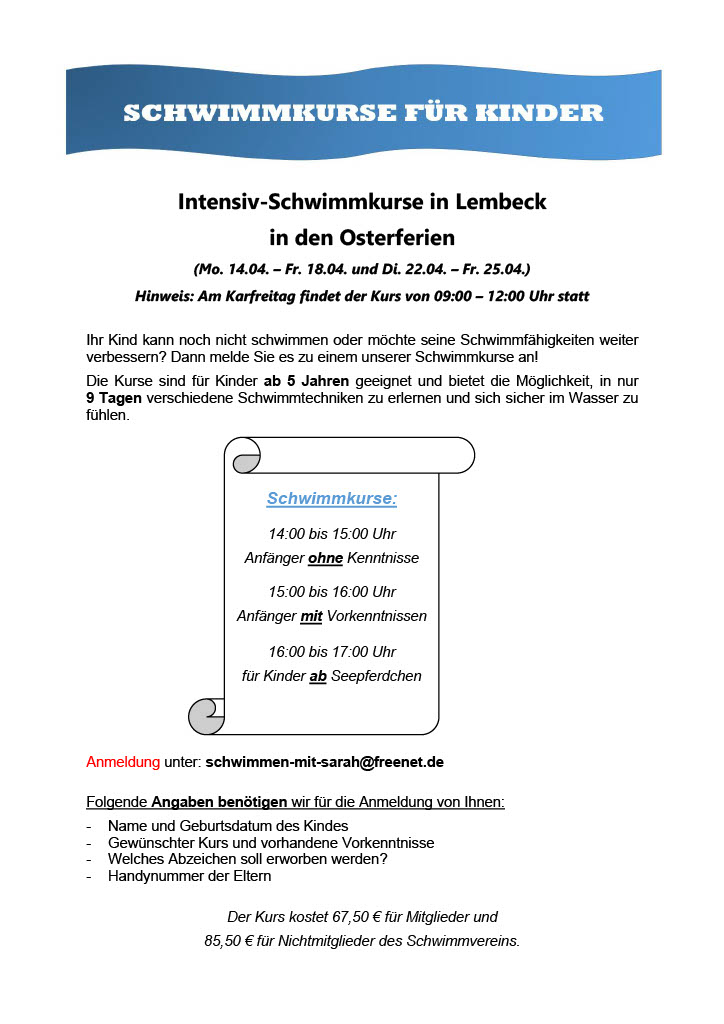 SCHWIMMKURSE FÜR KINDER

Intensiv-Schwimmkurse in Lembeck
in den Osterferien

(Mo. 14.04. – Fr. 18.04. und Di. 22.04. – Fr. 25.04.)

Hinweis: Am Karfreitag findet der Kurs von 09:00 – 12:00 Uhr statt

Ihr Kind kann noch nicht schwimmen oder möchte seine Schwimmfähigkeiten weiter verbessern? Dann melde Sie es zu einem unserer Schwimmkurse an!

Die Kurse sind für Kinder ab 5 Jahren geeignet und bietet die Möglichkeit, in nur 9 Tagen verschiedene Schwimmtechniken zu erlernen und sich sicher im Wasser zu fühlen.

Schwimmkurse:

14:00 bis 15:00 Uhr
Anfänger ohne Kenntnisse

15:00 bis 16:00 Uhr
Anfänger mit Vorkenntnissen

16:00 bis 17:00 Uhr
für Kinder ab Seepferdchen

Anmeldung unter: schwimmen-mit-sarah@freenet.de

Folgende Angaben benötigen wir für die Anmeldung von Ihnen:

- Name und Geburtsdatum des Kindes
- Gewünschter Kurs und vorhandene Vorkenntnisse
- Welches Abzeichen soll erworben werden?
- Handynummer der Eltern

Der Kurs kostet 67,50 € für Mitglieder und
85,50 € für Nichtmitglieder des Schwimmvereins.